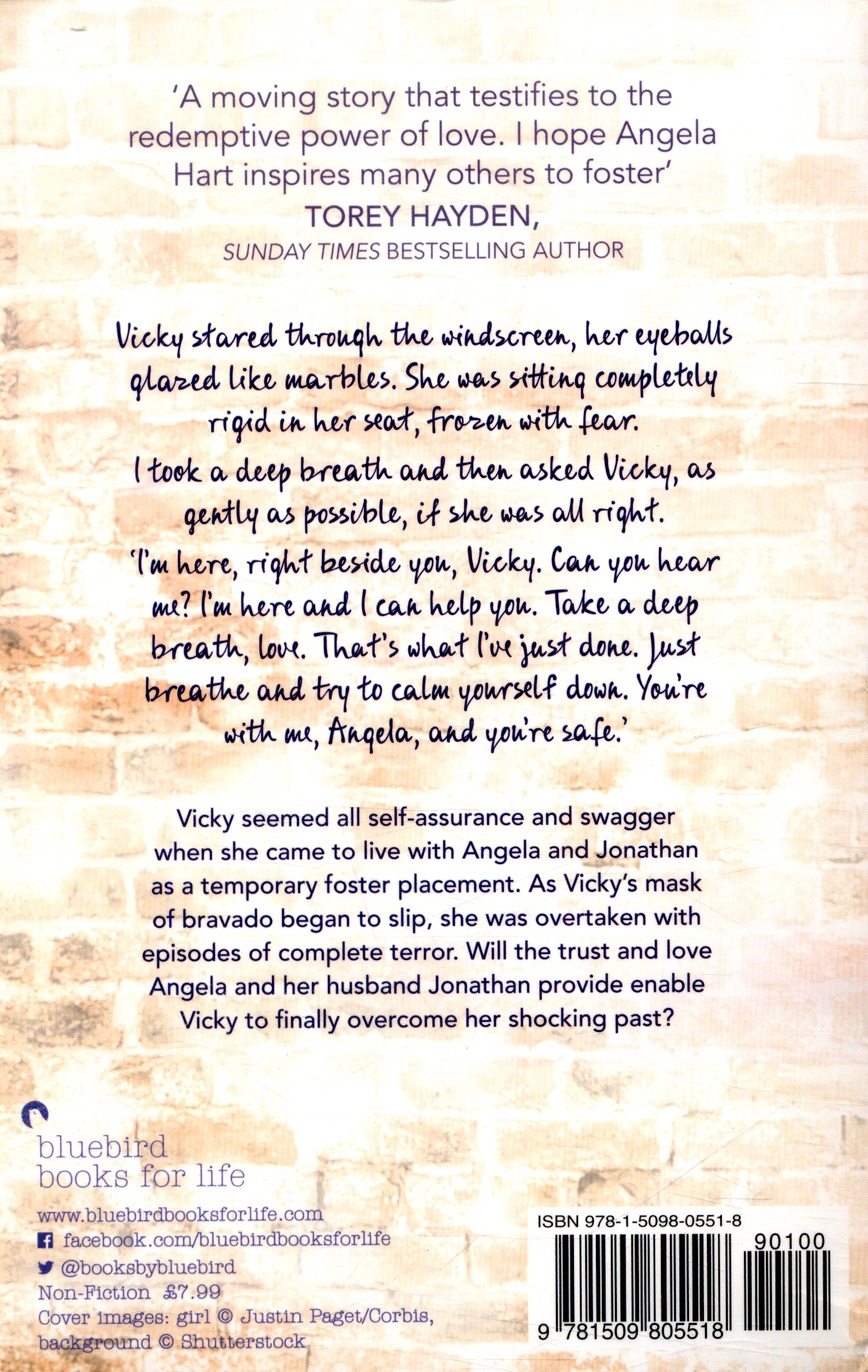 'A moving story that testifies to the redemptive power of love. I hope Angela Hart inspires many others to foster'

TOREY HAYDEN,
SUNDAY TIMES BESTSELLING AUTHOR

Vicky stared through the windscreen, her eyeballs glazed like marbles. She was sitting completely rigid in her seat, frozen with fear.

I took a deep breath and then asked Vicky, as gently as possible, if she was all right.

'I'm here, right beside you, Vicky. Can you hear me? I'm here and I can help you. Take a deep breath, love. That's what I've just done. Just breathe and try to calm yourself down. You're with me, Angela, and you're safe.'

Vicky seemed all self-assurance and swagger when she came to live with Angela and Jonathan as a temporary foster placement. As Vicky's mask of bravado began to slip, she was overtaken with episodes of complete terror. Will the trust and love Angela and her husband Jonathan provide enable Vicky to finally overcome her shocking past?

bluebird
books for life

www.bluebirdbooksforlife.com
facebook.com/bluebirdbooksforlife
@booksbybluebird
Non-Fiction £7.99
Cover images: girl © Justin Paget/Corbis, background © Shutterstock

ISBN 978-1-5098-0551-8
90100
9 781509 805518